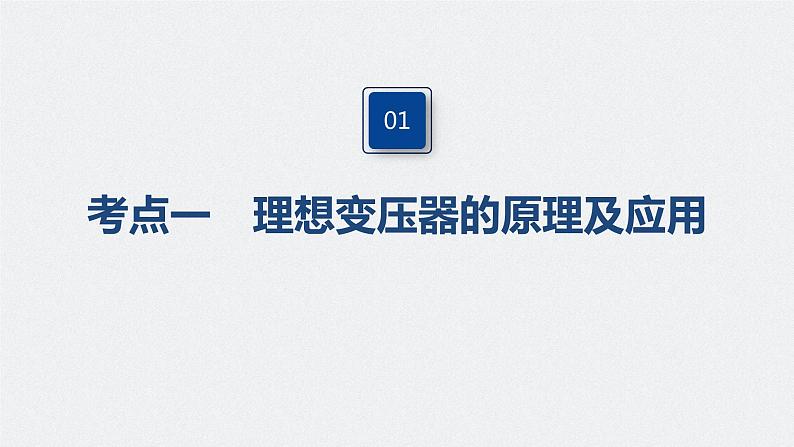 01

考点一　理想变压器的原理及应用